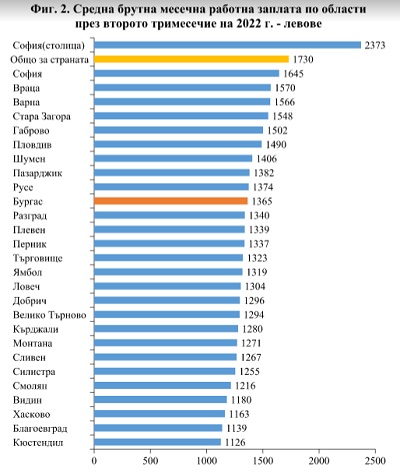 Фиг. 2. Средна брутна месечна работна заплата по области през второто тримесечие на 2022 г. - левове

София(столица) 2373
Общо за страната 1730
София 1645
Враца 1570
Варна 1566
Стара Загора 1548
Габрово 1502
Пловдив 1490
Шумен 1406
Пазарджик 1382
Русе 1374
Бургас 1365
Разград 1340
Плевен 1339
Перник 1337
Търговище 1323
Ямбол 1319
Ловеч 1304
Добрич 1296
Велико Търново 1294
Кърджали 1280
Монтана 1271
Сливен 1267
Силистра 1255
Смолян 1216
Видин 1180
Хасково 1163
Благоевград 1139
Кюстендил 1126

0 500 1000 1500 2000 2500